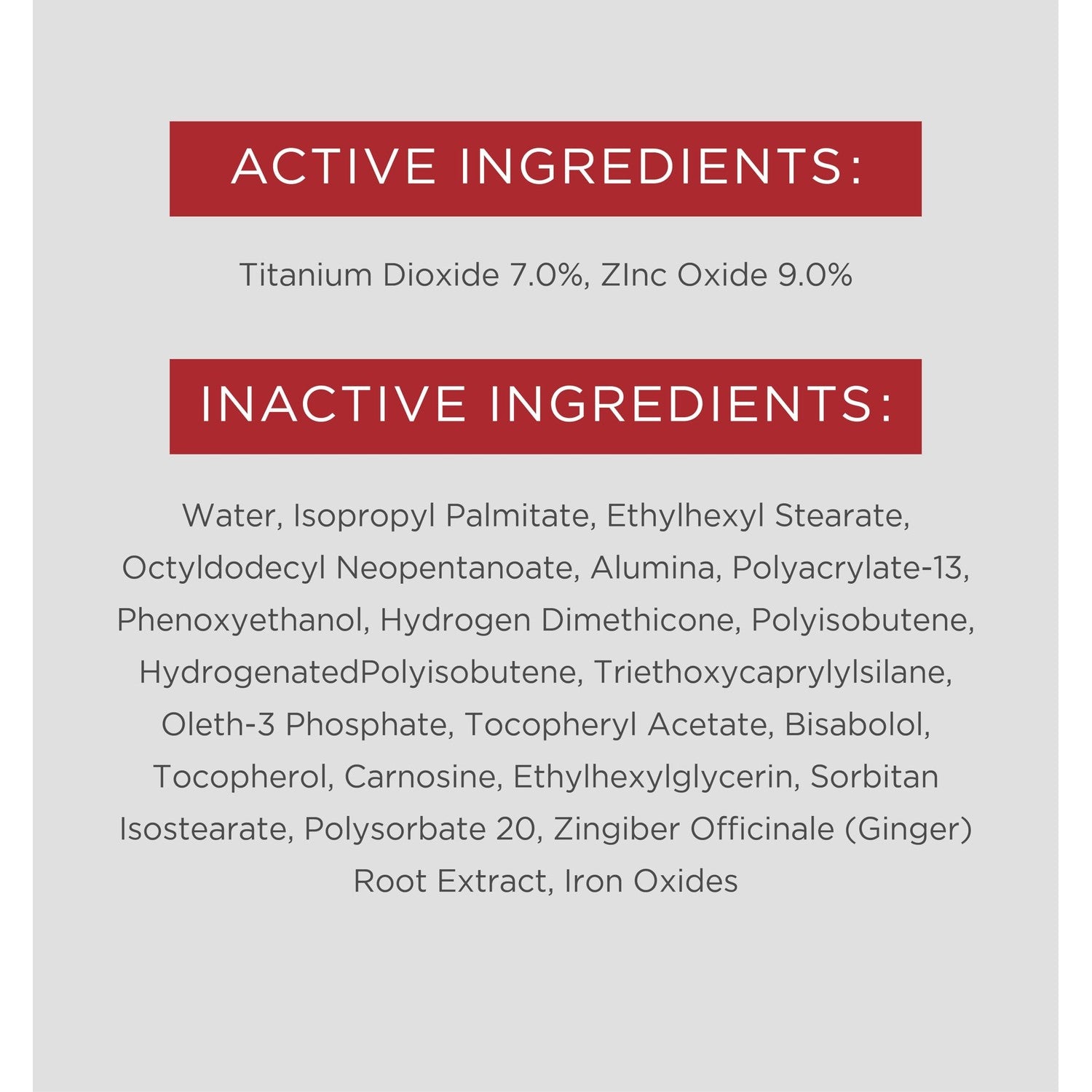 ACTIVE INGREDIENTS:

Titanium Dioxide 7.0%, ZInc Oxide 9.0%

INACTIVE INGREDIENTS:

Water, Isopropyl Palmitate, Ethylhexyl Stearate, Octyldodecyl Neopentanoate, Alumina, Polyacrylate-13, Phenoxyethanol, Hydrogen Dimethicone, Polyisobutene, HydrogenatedPolyisobutene, Triethoxycaprylylsilane, Oleth-3 Phosphate, Tocopheryl Acetate, Bisabolol, Tocopherol, Carnosine, Ethylhexylglycerin, Sorbitan Isostearate, Polysorbate 20, Zingiber Officinale (Ginger) Root Extract, Iron Oxides